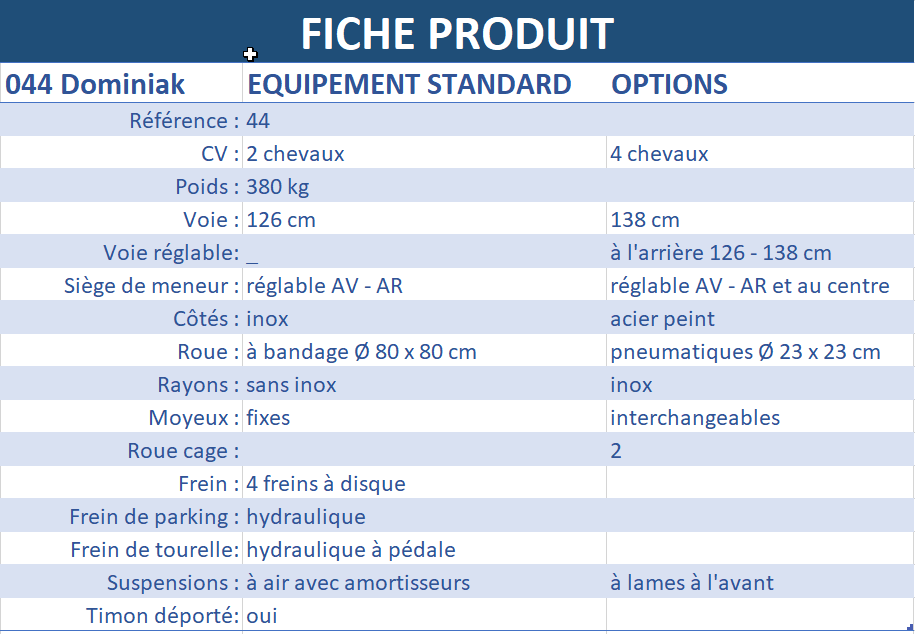 FICHE PRODUIT

| 044 Dominiak | EQUIPEMENT STANDARD | OPTIONS |
|---|---|---|
| Référence : | 44 | |
| CV : | 2 chevaux | 4 chevaux |
| Poids : | 380 kg | |
| Voie : | 126 cm | 138 cm |
| Voie réglable: | _ | à l'arrière 126 - 138 cm |
| Siège de meneur : | réglable AV - AR | réglable AV - AR et au centre |
| Côtés : | inox | acier peint |
| Roue : | à bandage Ø 80 x 80 cm | pneumatiques Ø 23 x 23 cm |
| Rayons : | sans inox | inox |
| Moyeux : | fixes | interchangeables |
| Roue cage : | | 2 |
| Frein : | 4 freins à disque | |
| Frein de parking : | hydraulique | |
| Frein de tourelle: | hydraulique à pédale | |
| Suspensions : | à air avec amortisseurs | à lames à l'avant |
| Timon déporté: | oui | |